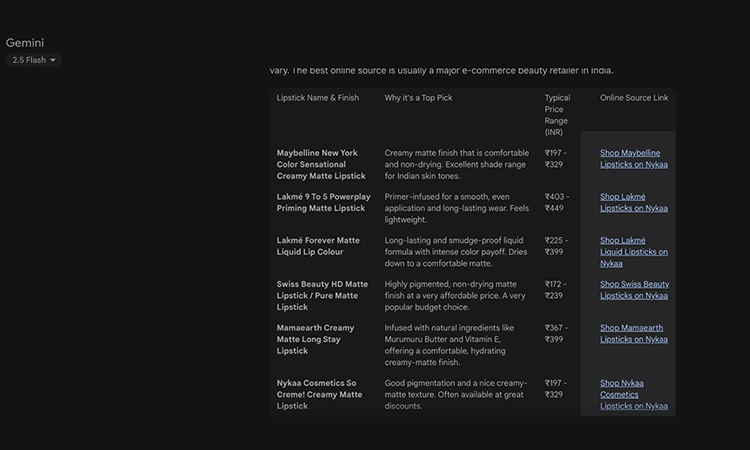 Gemini
2.5 Flash

vary. The best online source is usually a major e-commerce beauty retailer in India.

| Lipstick Name & Finish | Why it's a Top Pick | Typical Price Range (INR) | Online Source Link |
|---|---|---|---|
| Maybelline New York Color Sensational Creamy Matte Lipstick | Creamy matte finish that is comfortable and non-drying. Excellent shade range for Indian skin tones. | ₹197 - ₹329 | Shop Maybelline Lipsticks on Nykaa |
| Lakmé 9 To 5 Powerplay Priming Matte Lipstick | Primer-infused for a smooth, even application and long-lasting wear. Feels lightweight. | ₹403 - ₹449 | Shop Lakmé Lipsticks on Nykaa |
| Lakmé Forever Matte Liquid Lip Colour | Long-lasting and smudge-proof liquid formula with intense color payoff. Dries down to a comfortable matte. | ₹225 - ₹399 | Shop Lakmé Liquid Lipsticks on Nykaa |
| Swiss Beauty HD Matte Lipstick / Pure Matte Lipstick | Highly pigmented, non-drying matte finish at a very affordable price. A very popular budget choice. | ₹172 - ₹239 | Shop Swiss Beauty Lipsticks on Nykaa |
| Mamaearth Creamy Matte Long Stay Lipstick | Infused with natural ingredients like Murumuru Butter and Vitamin E, offering a comfortable, hydrating creamy-matte finish. | ₹367 - ₹399 | Shop Mamaearth Lipsticks on Nykaa |
| Nykaa Cosmetics So Creme! Creamy Matte Lipstick | Good pigmentation and a nice creamy-matte texture. Often available at great discounts. | ₹197 - ₹329 | Shop Nykaa Cosmetics Lipsticks on Nykaa |